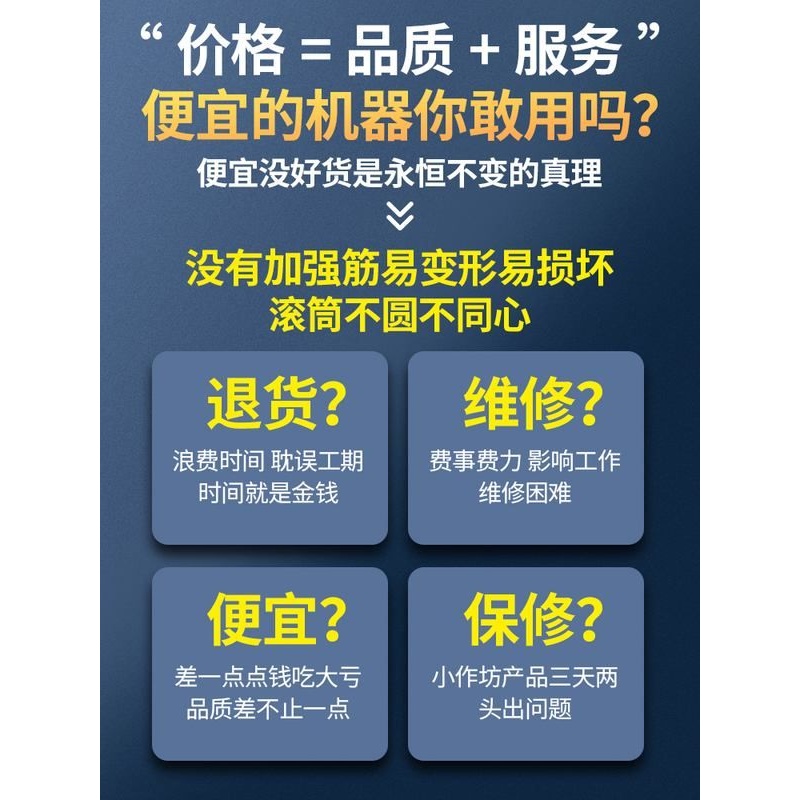 “ 价格 = 品质 + 服务 ”
便宜的机器你敢用吗?
便宜没好货是永恒不变的真理

没有加强筋易变形易损坏
滚筒不圆不同心

退货?
浪费时间 耽误工期
时间就是金钱

维修?
费事费力 影响工作
维修困难

便宜?
差一点点钱吃大亏
品质差不止一点

保修?
小作坊产品三天两头出问题